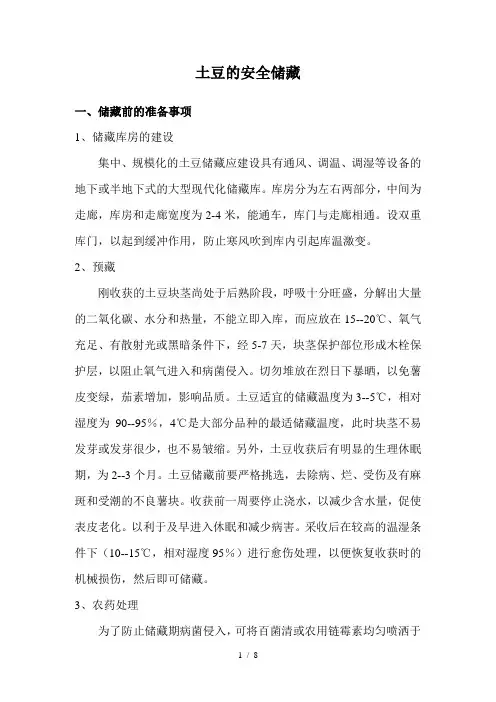 土豆的安全储藏

一、储藏前的准备事项

1、储藏库房的建设

集中、规模化的土豆储藏应建设具有通风、调温、调湿等设备的地下或半地下式的大型现代化储藏库。库房分为左右两部分，中间为走廊，库房和走廊宽度为 2-4 米，能通车，库门与走廊相通。设双重库门，以起到缓冲作用，防止寒风吹到库内引起库温激变。

2、预藏

刚收获的土豆块茎尚处于后熟阶段，呼吸十分旺盛，分解出大量的二氧化碳、水分和热量，不能立即入库，而应放在 15--20℃、氧气充足、有散射光或黑暗条件下，经 5-7 天，块茎保护部位形成木栓保护层，以阻止氧气进入和病菌侵入。切勿堆放在烈日下暴晒，以免薯皮变绿，茄素增加，影响品质。土豆适宜的储藏温度为 3--5℃，相对湿度为 90--95%，4℃是大部分品种的最适储藏温度，此时块茎不易发芽或发芽很少，也不易皱缩。另外，土豆收获后有明显的生理休眠期，为 2--3 个月。土豆储藏前要严格挑选，去除病、烂、受伤及有麻斑和受潮的不良薯块。收获前一周要停止浇水，以减少含水量，促使表皮老化。以利于及早进入休眠和减少病害。采收后在较高的温湿条件下（10--15℃，相对湿度 95%）进行愈伤处理，以便恢复收获时的机械损伤，然后即可储藏。

3、农药处理

为了防止储藏期病菌侵入，可将百菌清或农用链霉素均匀喷洒于

1 / 8